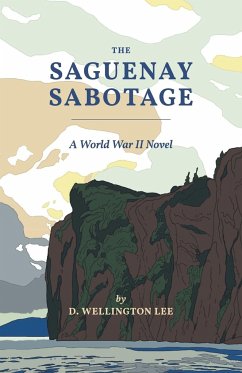 THE
SAGUENAY
SABOTAGE

A World War II Novel

by
D. WELLINGTON LEE